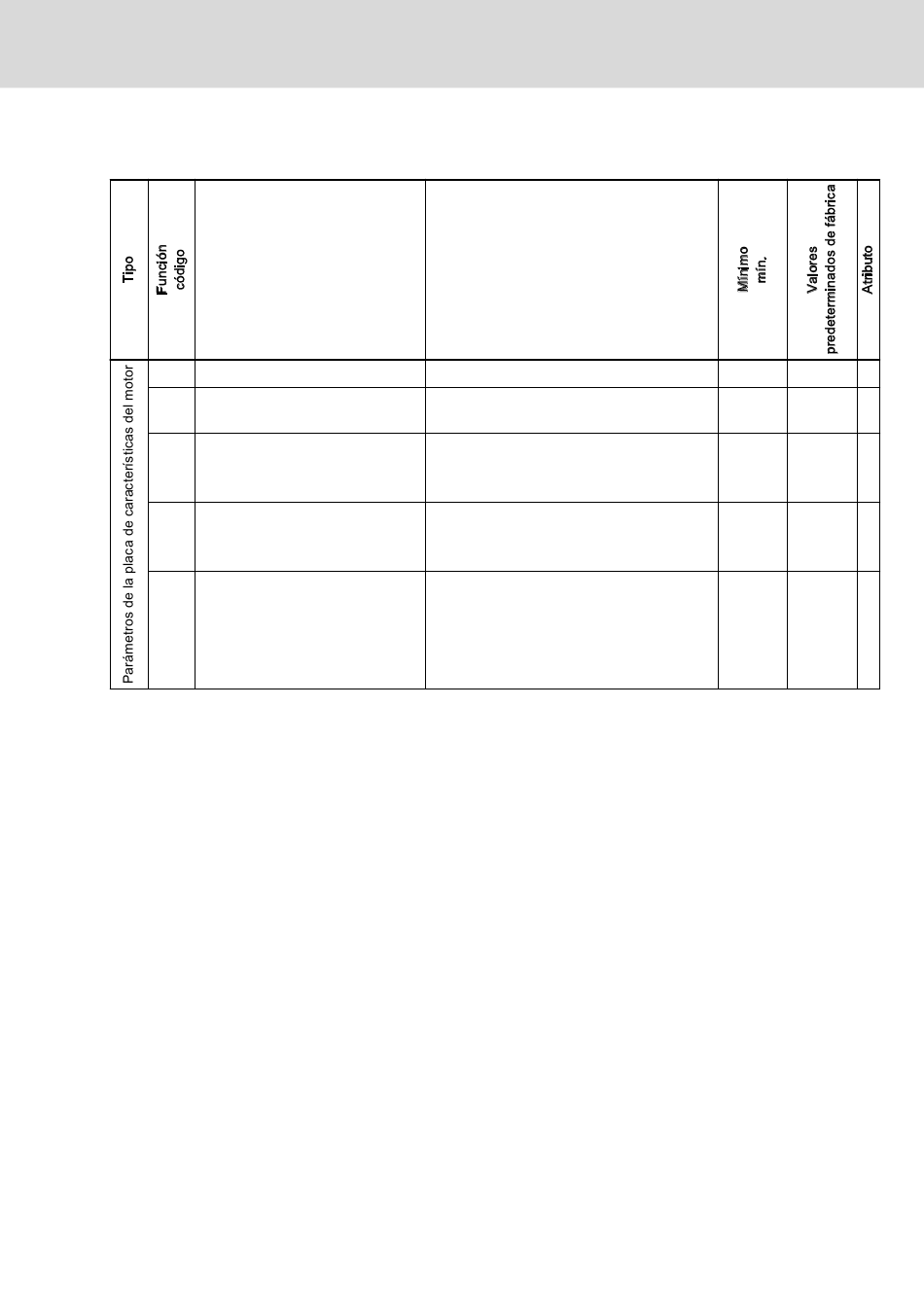 | Tipo | Función código | | | Mínimo mín. | Valores predeterminados de fábrica | Atributo |
|---|---|---|---|---|---|---|
| Parámetros de la placa de características del motor | | | | | | |
| | | | | | | |
| | | | | | | |
| | | | | | | |
| | | | | | | |